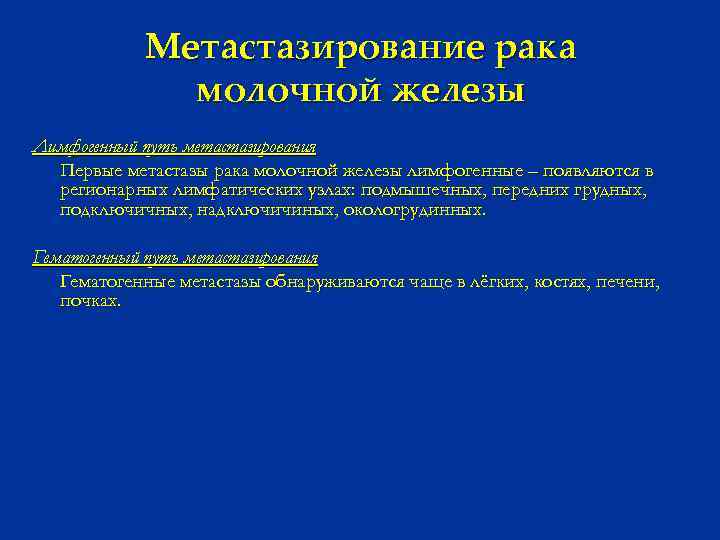 Метастазирование рака молочной железы

Лимфогенный путь метастазирования

Первые метастазы рака молочной железы лимфогенные – появляются в регионарных лимфатических узлах: подмышечных, передних грудных, подключичных, надключичиных, окологрудинных.

Гематогенный путь метастазирования

Гематогенные метастазы обнаруживаются чаще в лёгких, костях, печени, почках.